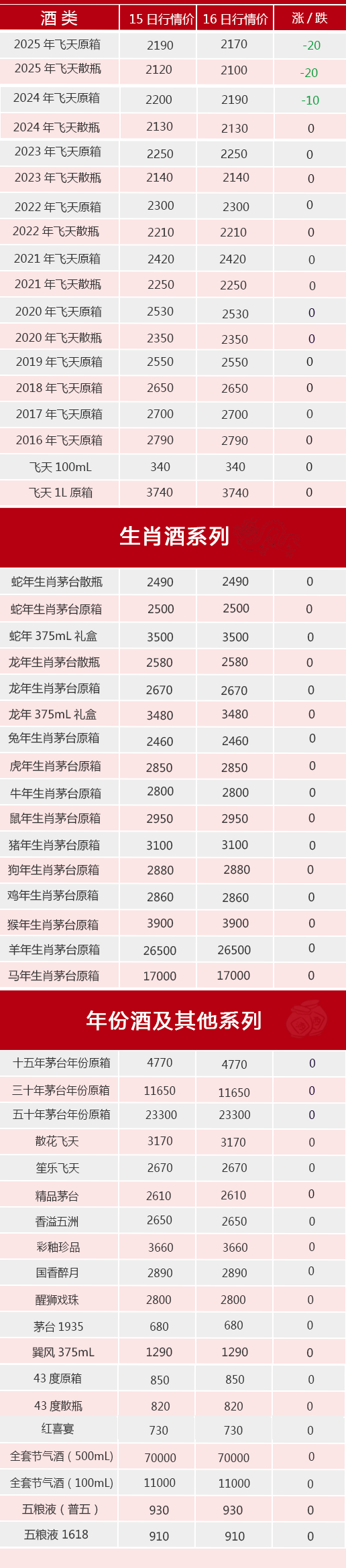 | 酒类 | 15日行情价 | 16日行情价 | 涨/跌 |
|---|---|---|---|
| 2025年飞天原箱 | 2190 | 2170 | -20 |
| 2025年飞天散瓶 | 2120 | 2100 | -20 |
| 2024年飞天原箱 | 2200 | 2190 | -10 |
| 2024年飞天散瓶 | 2130 | 2130 | 0 |
| 2023年飞天原箱 | 2250 | 2250 | 0 |
| 2023年飞天散瓶 | 2140 | 2140 | 0 |
| 2022年飞天原箱 | 2300 | 2300 | 0 |
| 2022年飞天散瓶 | 2210 | 2210 | 0 |
| 2021年飞天原箱 | 2420 | 2420 | 0 |
| 2021年飞天散瓶 | 2250 | 2250 | 0 |
| 2020年飞天原箱 | 2530 | 2530 | 0 |
| 2020年飞天散瓶 | 2350 | 2350 | 0 |
| 2019年飞天原箱 | 2550 | 2550 | 0 |
| 2018年飞天原箱 | 2650 | 2650 | 0 |
| 2017年飞天原箱 | 2700 | 2700 | 0 |
| 2016年飞天原箱 | 2790 | 2790 | 0 |
| 飞天100mL | 340 | 340 | 0 |
| 飞天1L原箱 | 3740 | 3740 | 0 |

生肖酒系列

| 蛇年生肖茅台散瓶 | 2490 | 2490 | 0 |
|---|---|---|---|
| 蛇年生肖茅台原箱 | 2500 | 2500 | 0 |
| 蛇年375mL礼盒 | 3500 | 3500 | 0 |
| 龙年生肖茅台散瓶 | 2580 | 2580 | 0 |
| 龙年生肖茅台原箱 | 2670 | 2670 | 0 |
| 龙年375mL礼盒 | 3480 | 3480 | 0 |
| 兔年生肖茅台原箱 | 2460 | 2460 | 0 |
| 虎年生肖茅台原箱 | 2850 | 2850 | 0 |
| 牛年生肖茅台原箱 | 2800 | 2800 | 0 |
| 鼠年生肖茅台原箱 | 2950 | 2950 | 0 |
| 猪年生肖茅台原箱 | 3100 | 3100 | 0 |
| 狗年生肖茅台原箱 | 2880 | 2880 | 0 |
| 鸡年生肖茅台原箱 | 2860 | 2860 | 0 |
| 猴年生肖茅台原箱 | 3900 | 3900 | 0 |
| 羊年生肖茅台原箱 | 26500 | 26500 | 0 |
| 马年生肖茅台原箱 | 17000 | 17000 | 0 |

年份酒及其他系列

| 十五年茅台年份原箱 | 4770 | 4770 | 0 |
|---|---|---|---|
| 三十年茅台年份原箱 | 11650 | 11650 | 0 |
| 五十年茅台年份原箱 | 23300 | 23300 | 0 |
| 散花飞天 | 3170 | 3170 | 0 |
| 笙乐飞天 | 2670 | 2670 | 0 |
| 精品茅台 | 2610 | 2610 | 0 |
| 香溢五洲 | 2650 | 2650 | 0 |
| 彩釉珍品 | 3660 | 3660 | 0 |
| 国香醉月 | 2890 | 2890 | 0 |
| 醒狮戏珠 | 2800 | 2800 | 0 |
| 茅台1935 | 680 | 680 | 0 |
| 巽风375mL | 1290 | 1290 | 0 |
| 43度原箱 | 850 | 850 | 0 |
| 43度散瓶 | 820 | 820 | 0 |
| 红喜宴 | 730 | 730 | 0 |
| 全套节气酒（500mL） | 70000 | 70000 | 0 |
| 全套节气酒（100mL） | 11000 | 11000 | 0 |
| 五粮液（普五） | 930 | 930 | 0 |
| 五粮液1618 | 910 | 910 | 0 |